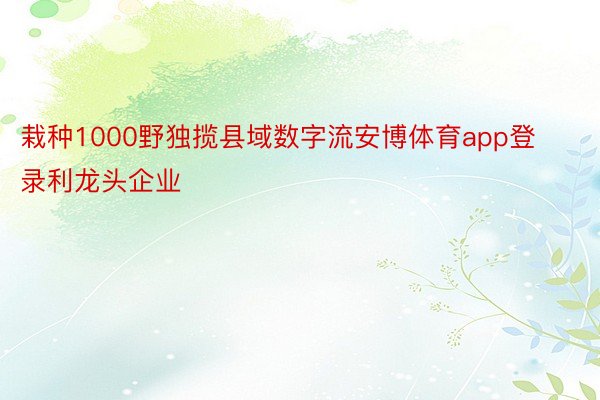 栽种1000野独揽县域数字流安博体育app登录利龙头企业